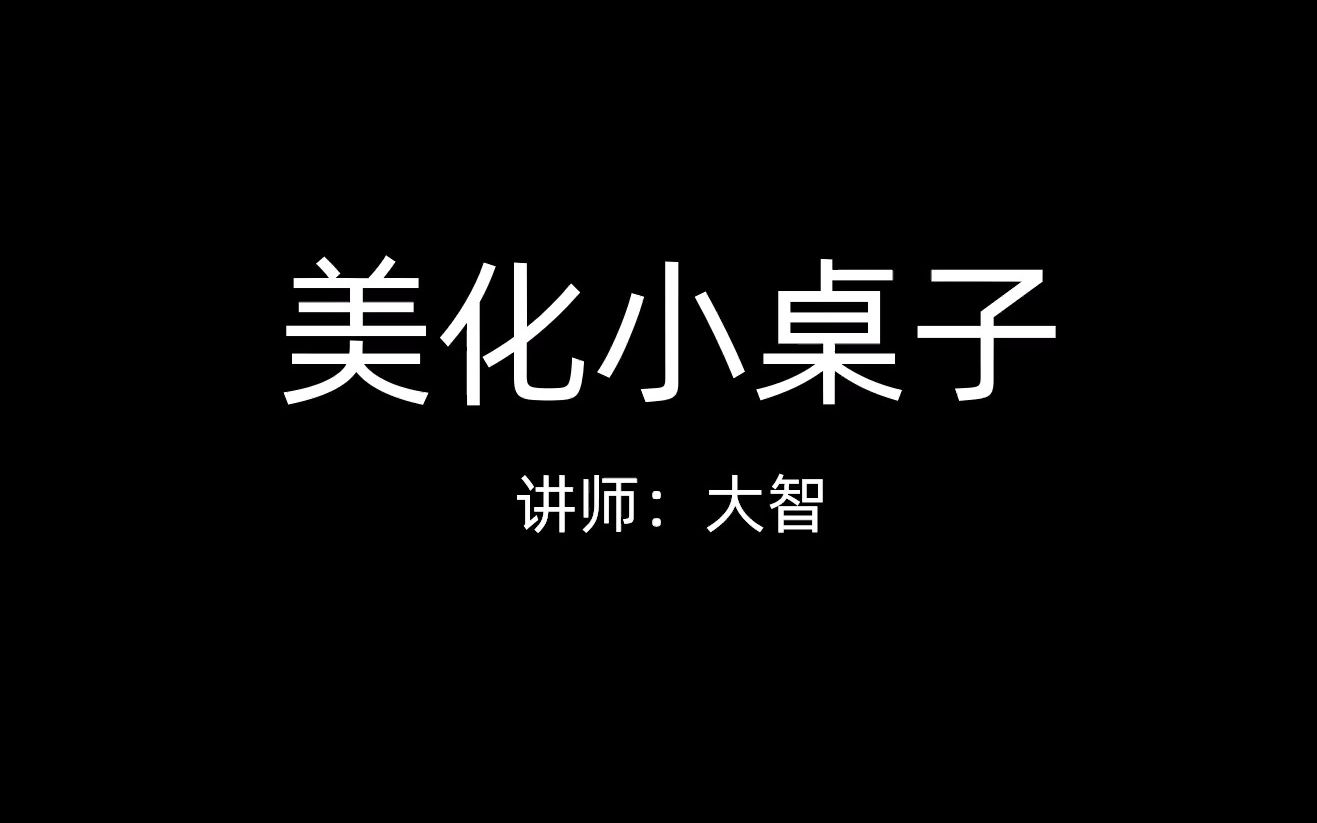 美化小桌子

讲师：大智